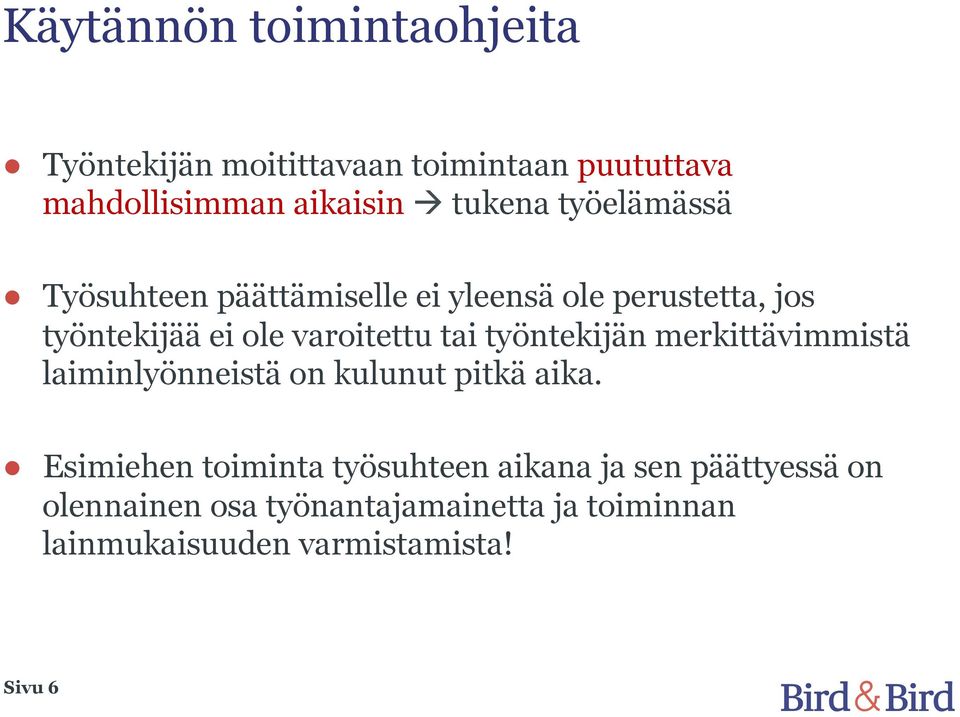 Käytännön toimintaohjeita

● Työntekijän moitittavaan toimintaan puututtava mahdollisimman aikaisin → tukena työelämässä

● Työsuhteen päättämiselle ei yleensä ole perustetta, jos työntekijää ei ole varoitettu tai työntekijän merkittävimmistä laiminlyönneistä on kulunut pitkä aika.

● Esimiehen toiminta työsuhteen aikana ja sen päättyessä on olennainen osa työnantajamainetta ja toiminnan lainmukaisuuden varmistamista!

Sivu 6

Bird&Bird